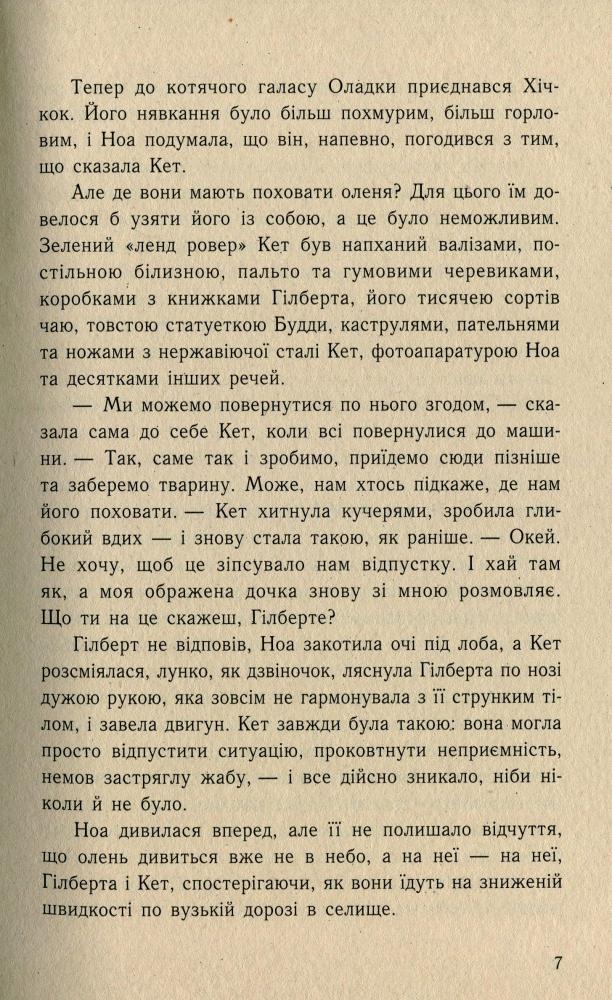 Тепер до котячого галасу Оладки приєднався Хічкок. Його нявкання було більш похмурим, більш горловим, і Ноа подумала, що він, напевно, погодився з тим, що сказала Кет.

Але де вони мають поховати оленя? Для цього їм довелося б узяти його із собою, а це було неможливим. Зелений «ленд ровер» Кет був напханий валізами, постільною білизною, пальто та гумовими черевиками, коробками з книжками Гілберта, його тисячею сортів чаю, товстою статуеткою Будди, каструлями, пательнями та ножами з нержавіючої сталі Кет, фотоапаратурою Ноа та десятками інших речей.

— Ми можемо повернутися по нього згодом, — сказала сама до себе Кет, коли всі повернулися до машини. — Так, саме так і зробимо, приїдемо сюди пізніше та заберемо тварину. Може, нам хтось підкаже, де нам його поховати. — Кет хитнула кучерями, зробила глибокий вдих — і знову стала такою, як раніше. — Окей. Не хочу, щоб це зіпсувало нам відпустку. І хай там як, а моя ображена дочка знову зі мною розмовляє. Що ти на це скажеш, Гілберте?

Гілберт не відповів, Ноа закотила очі під лоба, а Кет розсміялася, лунко, як дзвіночок, ляснула Гілберта по нозі дужою рукою, яка зовсім не гармонувала з її струнким тілом, і завела двигун. Кет завжди була такою: вона могла просто відпустити ситуацію, проковтнути неприємність, немов застряглу жабу, — і все дійсно зникало, ніби ніколи й не було.

Ноа дивилася вперед, але її не полишало відчуття, що олень дивиться вже не в небо, а на неї — на неї, Гілберта і Кет, спостерігаючи, як вони їдуть на зниженій швидкості по вузькій дорозі в селище.

7